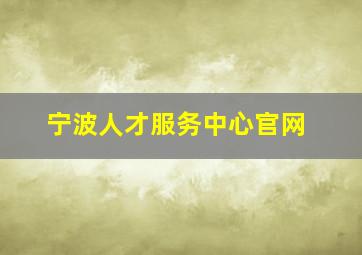 宁波人才服务中心官网